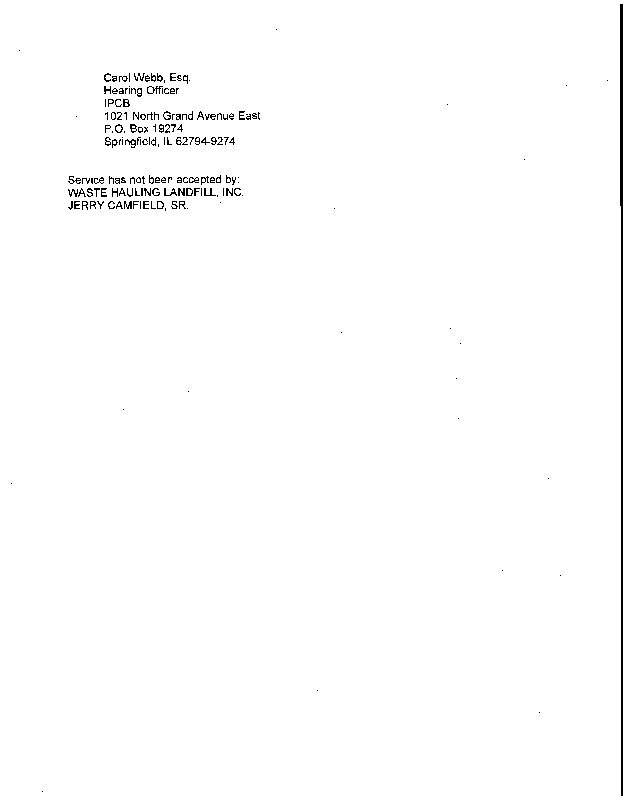 Carol Webb, Esq.
Hearing Officer
IPCB
1021 North Grand Avenue East
P.O. Box 19274
Springfield, IL 62794-9274

Service has not been accepted by:
WASTE HAULING LANDFILL, INC.
JERRY CAMFIELD, SR.